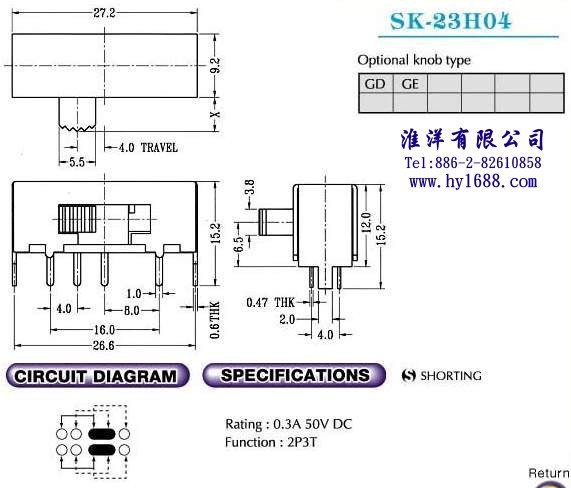 27.2

9.2

X

4.0 TRAVEL

5.5

SK-23H04

Optional knob type

| GD | GE | | | | |
|---|---|---|---|---|---|
| | | | | | |

淮洋有限公司
Tel:886-2-82610858
www.hy1688.com

15.2

1.0

4.0

8.0

16.0

26.6

0.6THK

3.8

6.5

12.0

15.2

0.47 THK

2.0

4.0

CIRCUIT DIAGRAM

SPECIFICATIONS

S SHORTING

Rating : 0.3A 50V DC
Function : 2P3T

Return